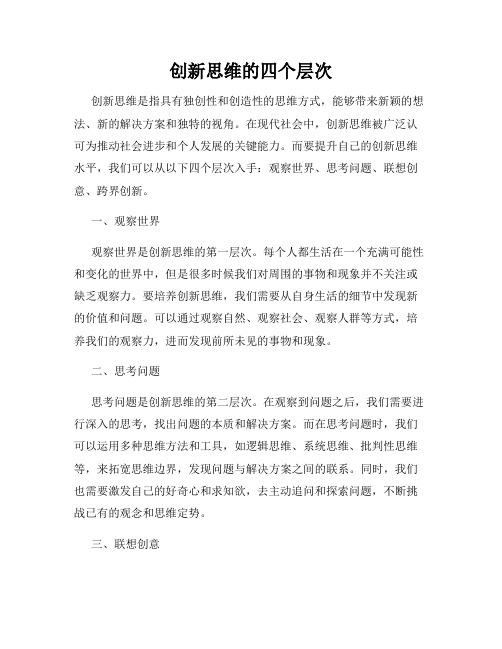 创新思维的四个层次

创新思维是指具有独创性和创造性的思维方式，能够带来新颖的想法、新的解决方案和独特的视角。在现代社会中，创新思维被广泛认可为推动社会进步和个人发展的关键能力。而要提升自己的创新思维水平，我们可以从以下四个层次入手：观察世界、思考问题、联想创意、跨界创新。

一、观察世界

观察世界是创新思维的第一层次。每个人都生活在一个充满可能性和变化的世界中，但是很多时候我们对周围的事物和现象并不关注或缺乏观察力。要培养创新思维，我们需要从自身生活的细节中发现新的价值和问题。可以通过观察自然、观察社会、观察人群等方式，培养我们的观察力，进而发现前所未见的事物和现象。

二、思考问题

思考问题是创新思维的第二层次。在观察到问题之后，我们需要进行深入的思考，找出问题的本质和解决方案。而在思考问题时，我们可以运用多种思维方法和工具，如逻辑思维、系统思维、批判性思维等，来拓宽思维边界，发现问题与解决方案之间的联系。同时，我们也需要激发自己的好奇心和求知欲，去主动追问和探索问题，不断挑战已有的观念和思维定势。

三、联想创意